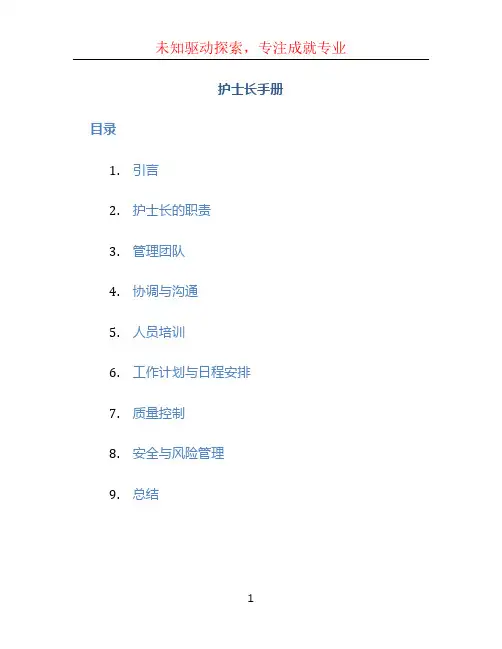 未知驱动探索，专注成就专业

护士长手册

目录

1.引言

2.护士长的职责

3.管理团队

4.协调与沟通

5.人员培训

6.工作计划与日程安排

7.质量控制

8.安全与风险管理

9.总结

1